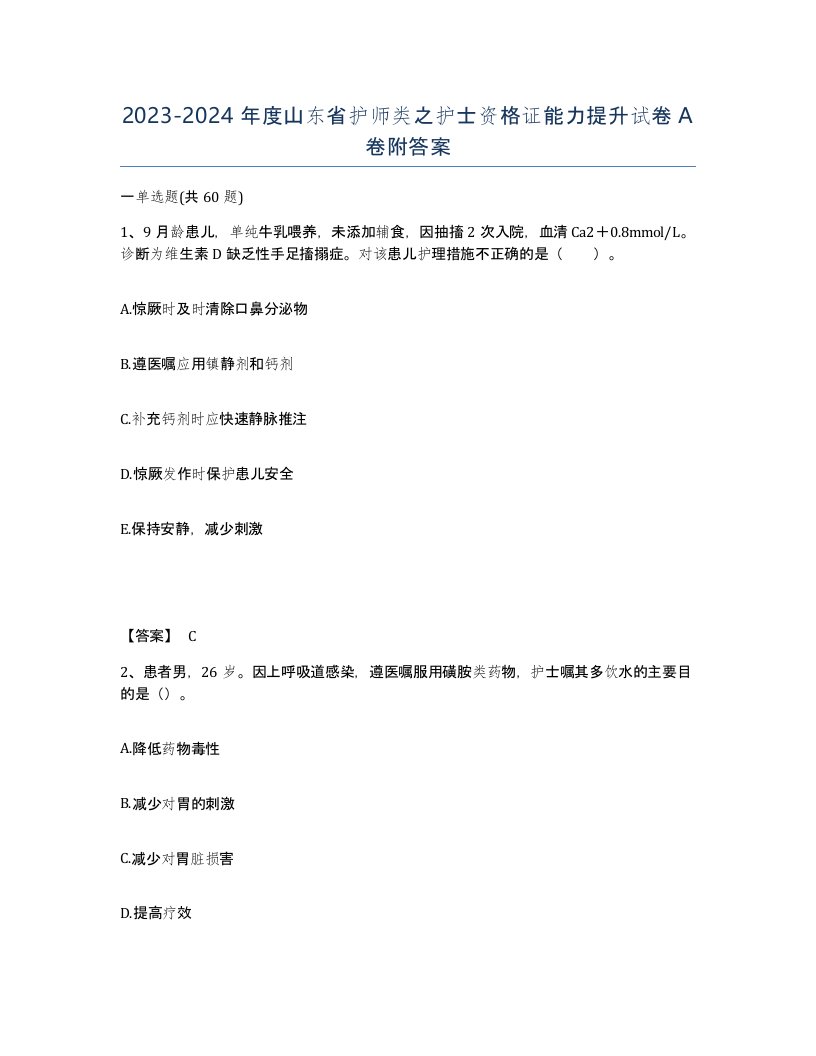 2023-2024 年度山东省护师类之护士资格证能力提升试卷 A 卷附答案

一单选题(共 60 题)

1、9 月龄患儿，单纯牛乳喂养，未添加辅食，因抽搐 2 次入院，血清 Ca2＋0.8mmol/L。诊断为维生素 D 缺乏性手足搐搦症。对该患儿护理措施不正确的是（ ）。

A.惊厥时及时清除口鼻分泌物

B.遵医嘱应用镇静剂和钙剂

C.补充钙剂时应快速静脉推注

D.惊厥发作时保护患儿安全

E.保持安静，减少刺激

【答案】 C

2、患者男，26 岁。因上呼吸道感染，遵医嘱服用磺胺类药物，护士嘱其多饮水的主要目的是（）。

A.降低药物毒性

B.减少对胃的刺激

C.减少对胃脏损害

D.提高疗效